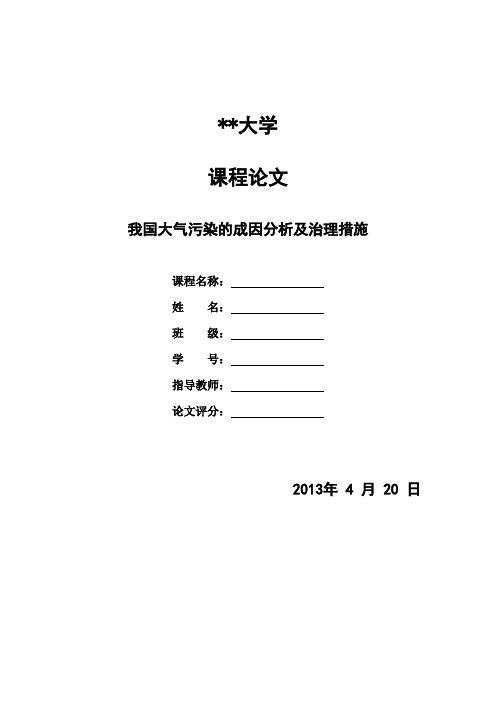 **大学

课程论文

我国大气污染的成因分析及治理措施

课程名称：

姓　　名：

班　　级：

学　　号：

指导教师：

论文评分：

2013年 4 月 20 日